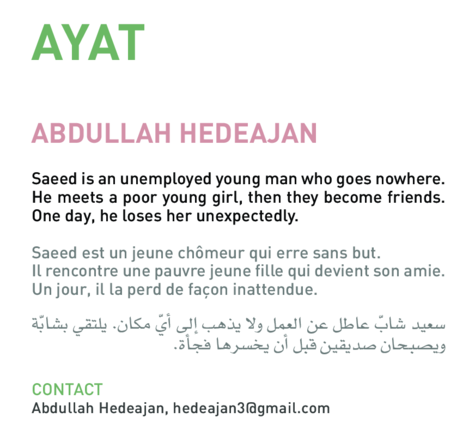 AYAT

ABDULLAH HEDEAJAN

Saeed is an unemployed young man who goes nowhere. He meets a poor young girl, then they become friends. One day, he loses her unexpectedly.

Saeed est un jeune chômeur qui erre sans but. Il rencontre une pauvre jeune fille qui devient son amie. Un jour, il la perd de façon inattendue.

سعيد شابّ عاطل عن العمل ولا يذهب إلى أيّ مكان. يلتقي بشابّة ويصبحان صديقين قبل أن يخسرها فجأة.

CONTACT
Abdullah Hedeajan, hedeajan3@gmail.com